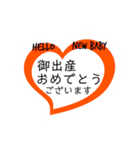 HELLO NEW BABY

御出産
おめでとう
ございます